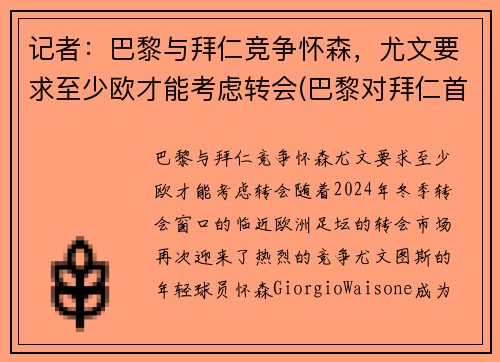 记者：巴黎与拜仁竞争怀森，尤文要求至少欧才能考虑转会(巴黎对拜仁首

巴黎与拜仁竞争怀森尤文要求至少欧才能考虑转会随着2024年冬季转会窗口的临近欧洲足坛的转会市场再次迎来了热烈的竞争尤文图斯的年轻球员怀森GiorgioWaisone成为